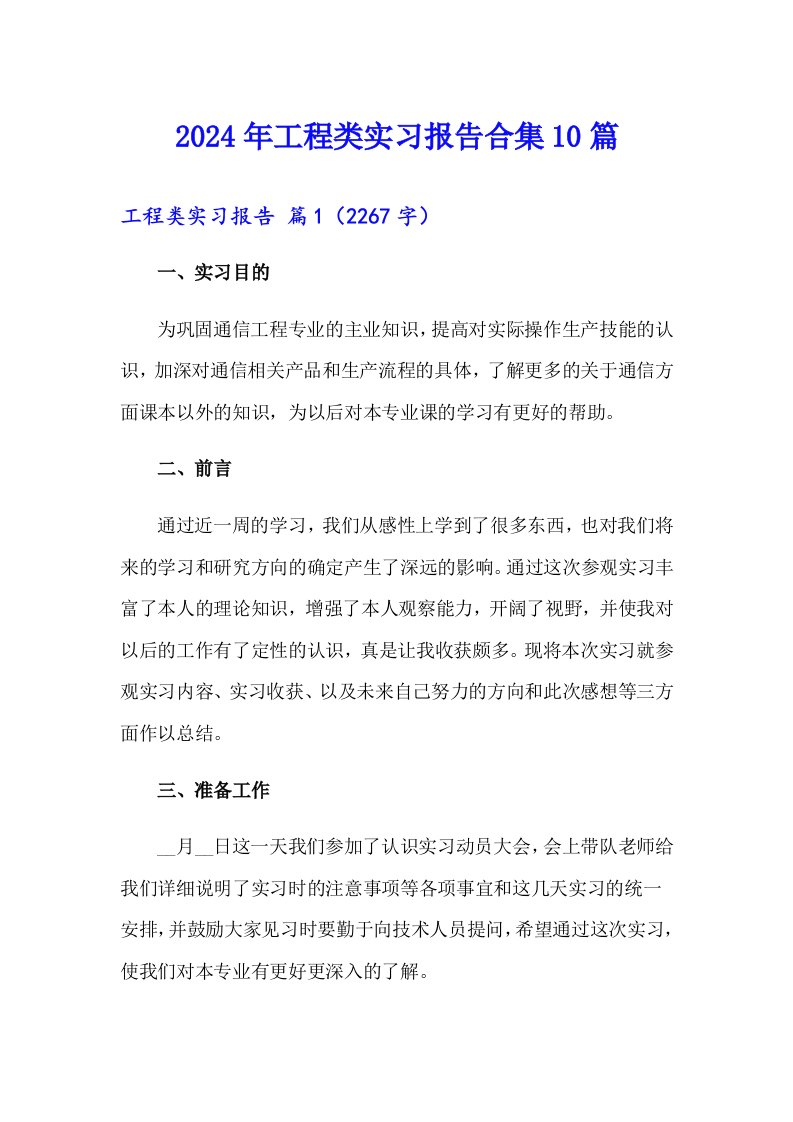 2024年工程类实习报告合集10篇

工程类实习报告 篇1（2267字）

一、实习目的

为巩固通信工程专业的主业知识，提高对实际操作生产技能的认识，加深对通信相关产品和生产流程的具体，了解更多的关于通信方面课本以外的知识，为以后对本专业课的学习有更好的帮助。

二、前言

通过近一周的学习，我们从感性上学到了很多东西，也对我们将来的学习和研究方向的确定产生了深远的影响。通过这次参观实习丰富了本人的理论知识，增强了本人观察能力，开阔了视野，并使我对以后的工作有了定性的认识，真是让我收获颇多。现将本次实习就参观实习内容、实习收获、以及未来自己努力的方向和此次感想等三方面作以总结。

三、准备工作

__月__日这一天我们参加了认识实习动员大会，会上带队老师给我们详细说明了实习时的注意事项等各项事宜和这几天实习的统一安排，并鼓励大家见习时要勤于向技术人员提问，希望通过这次实习，使我们对本专业有更好更深入的了解。